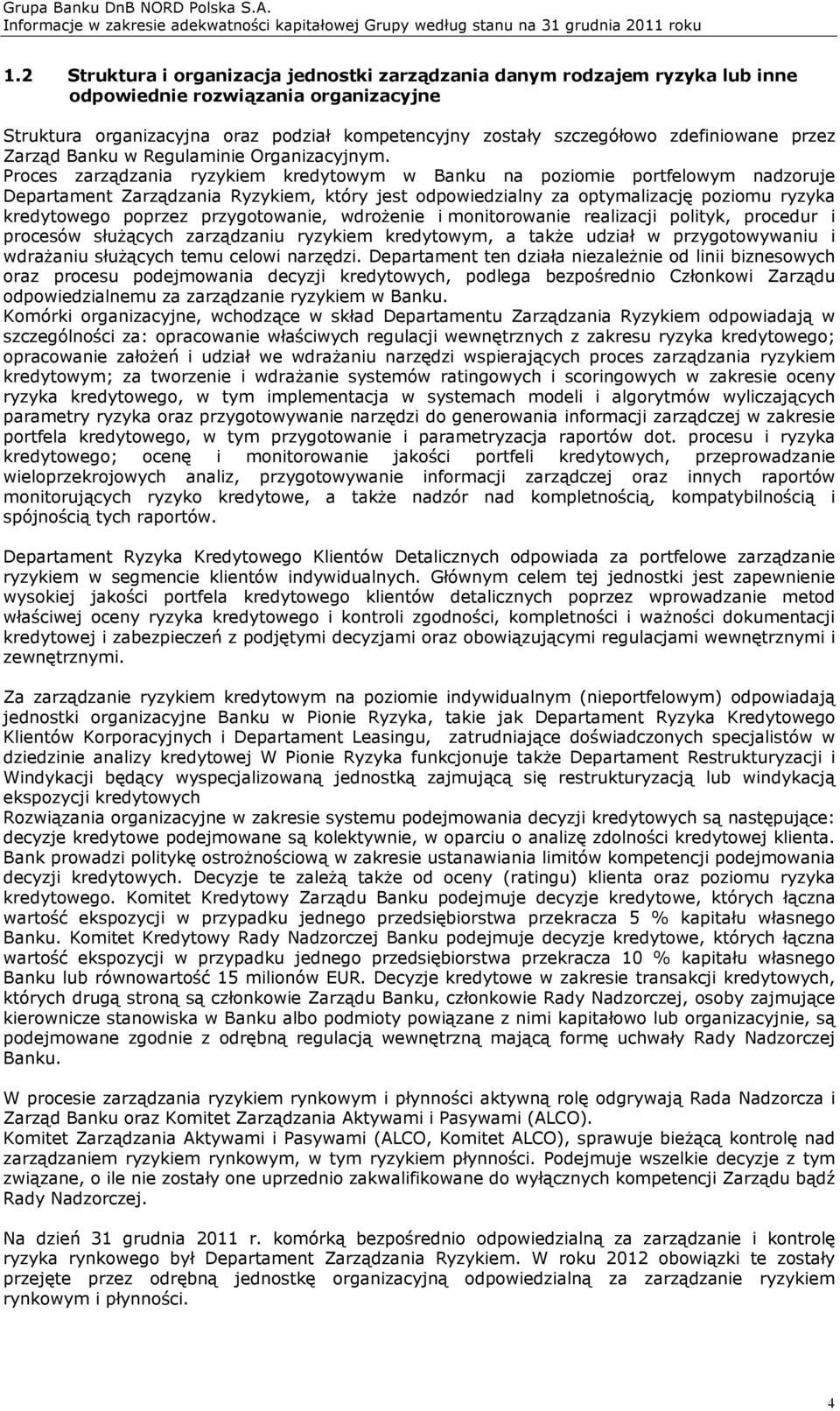 Grupa Banku DnB NORD Polska S.A.
Informacje w zakresie adekwatności kapitałowej Grupy według stanu na 31 grudnia 2011 roku

1.2 Struktura i organizacja jednostki zarządzania danym rodzajem ryzyka lub inne odpowiednie rozwiązania organizacyjne

Struktura organizacyjna oraz podział kompetencyjny zostały szczegółowo zdefiniowane przez Zarząd Banku w Regulaminie Organizacyjnym.
Proces zarządzania ryzykiem kredytowym w Banku na poziomie portfelowym nadzoruje Departament Zarządzania Ryzykiem, który jest odpowiedzialny za optymalizację poziomu ryzyka kredytowego poprzez przygotowanie, wdrożenie i monitorowanie realizacji polityk, procedur i procesów służących zarządzaniu ryzykiem kredytowym, a także udział w przygotowywaniu i wdrażaniu służących temu celowi narzędzi. Departament ten działa niezależnie od linii biznesowych oraz procesu podejmowania decyzji kredytowych, podlega bezpośrednio Członkowi Zarządu odpowiedzialnemu za zarządzanie ryzykiem w Banku.
Komórki organizacyjne, wchodzące w skład Departamentu Zarządzania Ryzykiem odpowiadają w szczególności za: opracowanie właściwych regulacji wewnętrznych z zakresu ryzyka kredytowego; opracowanie założeń i udział we wdrażaniu narzędzi wspierających proces zarządzania ryzykiem kredytowym; za tworzenie i wdrażanie systemów ratingowych i scoringowych w zakresie oceny ryzyka kredytowego, w tym implementacja w systemach modeli i algorytmów wyliczających parametry ryzyka oraz przygotowywanie narzędzi do generowania informacji zarządczej w zakresie portfela kredytowego, w tym przygotowanie i parametryzacja raportów dot. procesu i ryzyka kredytowego; ocenę i monitorowanie jakości portfeli kredytowych, przeprowadzanie wieloprzekrojowych analiz, przygotowywanie informacji zarządczej oraz innych raportów monitorujących ryzyko kredytowe, a także nadzór nad kompletnością, kompatybilnością i spójnością tych raportów.

Departament Ryzyka Kredytowego Klientów Detalicznych odpowiada za portfelowe zarządzanie ryzykiem w segmencie klientów indywidualnych. Głównym celem tej jednostki jest zapewnienie wysokiej jakości portfela kredytowego klientów detalicznych poprzez wprowadzanie metod właściwej oceny ryzyka kredytowego i kontroli zgodności, kompletności i ważności dokumentacji kredytowej i zabezpieczeń z podjętymi decyzjami oraz obowiązującymi regulacjami wewnętrznymi i zewnętrznymi.

Za zarządzanie ryzykiem kredytowym na poziomie indywidualnym (nieportfelowym) odpowiadają jednostki organizacyjne Banku w Pionie Ryzyka, takie jak Departament Ryzyka Kredytowego Klientów Korporacyjnych i Departament Leasingu, zatrudniające doświadczonych specjalistów w dziedzinie analizy kredytowej W Pionie Ryzyka funkcjonuje także Departament Restrukturyzacji i Windykacji będący wyspecjalizowaną jednostką zajmującą się restrukturyzacją lub windykacją ekspozycji kredytowych
Rozwiązania organizacyjne w zakresie systemu podejmowania decyzji kredytowych są następujące: decyzje kredytowe podejmowane są kolektywnie, w oparciu o analizę zdolności kredytowej klienta. Bank prowadzi politykę ostrożnościową w zakresie ustanawiania limitów kompetencji podejmowania decyzji kredytowych. Decyzje te zależą także od oceny (ratingu) klienta oraz poziomu ryzyka kredytowego. Komitet Kredytowy Zarządu Banku podejmuje decyzje kredytowe, których łączna wartość ekspozycji w przypadku jednego przedsiębiorstwa przekracza 5 % kapitału własnego Banku. Komitet Kredytowy Rady Nadzorczej Banku podejmuje decyzje kredytowe, których łączna wartość ekspozycji w przypadku jednego przedsiębiorstwa przekracza 10 % kapitału własnego Banku lub równowartość 15 milionów EUR. Decyzje kredytowe w zakresie transakcji kredytowych, których drugą stroną są członkowie Zarządu Banku, członkowie Rady Nadzorczej, osoby zajmujące kierownicze stanowiska w Banku albo podmioty powiązane z nimi kapitałowo lub organizacyjnie, są podejmowane zgodnie z odrębną regulacją wewnętrzną mającą formę uchwały Rady Nadzorczej Banku.

W procesie zarządzania ryzykiem rynkowym i płynności aktywną rolę odgrywają Rada Nadzorcza i Zarząd Banku oraz Komitet Zarządzania Aktywami i Pasywami (ALCO).
Komitet Zarządzania Aktywami i Pasywami (ALCO, Komitet ALCO), sprawuje bieżącą kontrolę nad zarządzaniem ryzykiem rynkowym, w tym ryzykiem płynności. Podejmuje wszelkie decyzje z tym związane, o ile nie zostały one uprzednio zakwalifikowane do wyłącznych kompetencji Zarządu bądź Rady Nadzorczej.

Na dzień 31 grudnia 2011 r. komórką bezpośrednio odpowiedzialną za zarządzanie i kontrolę ryzyka rynkowego był Departament Zarządzania Ryzykiem. W roku 2012 obowiązki te zostały przejęte przez odrębną jednostkę organizacyjną odpowiedzialną za zarządzanie ryzykiem rynkowym i płynności.

4